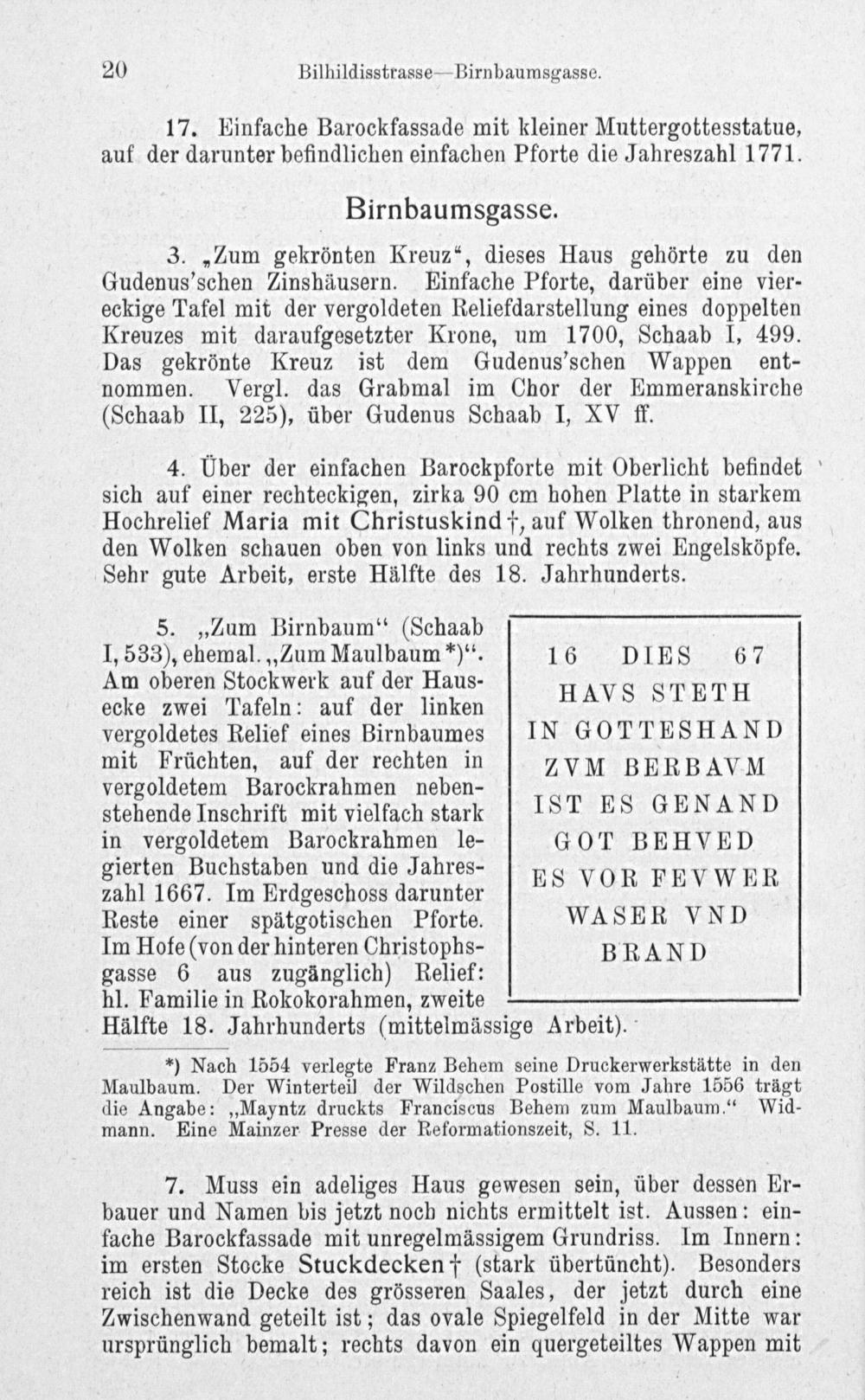 20 Bilhildisstrasse—Birnbaumsgasse.

17. Einfache Barockfassade mit kleiner Muttergottesstatue, auf der darunter befindlichen einfachen Pforte die Jahreszahl 1771.

Birnbaumsgasse.

3. „Zum gekrönten Kreuz“, dieses Haus gehörte zu den Gudenus'schen Zinshäusern. Einfache Pforte, darüber eine viereckige Tafel mit der vergoldeten Reliefdarstellung eines doppelten Kreuzes mit daraufgesetzter Krone, um 1700, Schaab I, 499. Das gekrönte Kreuz ist dem Gudenus'schen Wappen entnommen. Vergl. das Grabmal im Chor der Emmeranskirche (Schaab II, 225), über Gudenus Schaab I, XV ff.

4. Über der einfachen Barockpforte mit Oberlicht befindet sich auf einer rechteckigen, zirka 90 cm hohen Platte in starkem Hochrelief Maria mit Christuskind †, auf Wolken thronend, aus den Wolken schauen oben von links und rechts zwei Engelsköpfe. Sehr gute Arbeit, erste Hälfte des 18. Jahrhunderts.

5. „Zum Birnbaum“ (Schaab I, 533), ehemal. „Zum Maulbaum *)“. Am oberen Stockwerk auf der Hausecke zwei Tafeln: auf der linken vergoldetes Relief eines Birnbaumes mit Früchten, auf der rechten in vergoldetem Barockrahmen nebenstehende Inschrift mit vielfach stark in vergoldetem Barockrahmen legierten Buchstaben und die Jahreszahl 1667. Im Erdgeschoss darunter Reste einer spätgotischen Pforte. Im Hofe (von der hinteren Christophsgasse 6 aus zugänglich) Relief: hl. Familie in Rokokorahmen, zweite Hälfte 18. Jahrhunderts (mittelmässige Arbeit).

16 DIES 67
HAVS STETH
IN GOTTESHAND
ZVM BERBAVM
IST ES GENAND
GOT BEHVED
ES VOR FEVWER
WASER VND
BRAND

*) Nach 1554 verlegte Franz Behem seine Druckerwerkstätte in den Maulbaum. Der Winterteil der Wildschen Postille vom Jahre 1556 trägt die Angabe: „Mayntz druckts Franciscus Behem zum Maulbaum.“ Widmann. Eine Mainzer Presse der Reformationszeit, S. 11.

7. Muss ein adeliges Haus gewesen sein, über dessen Erbauer und Namen bis jetzt noch nichts ermittelt ist. Aussen: einfache Barockfassade mit unregelmässigem Grundriss. Im Innern: im ersten Stocke Stuckdecken † (stark übertüncht). Besonders reich ist die Decke des grösseren Saales, der jetzt durch eine Zwischenwand geteilt ist; das ovale Spiegelfeld in der Mitte war ursprünglich bemalt; rechts davon ein quergeteiltes Wappen mit